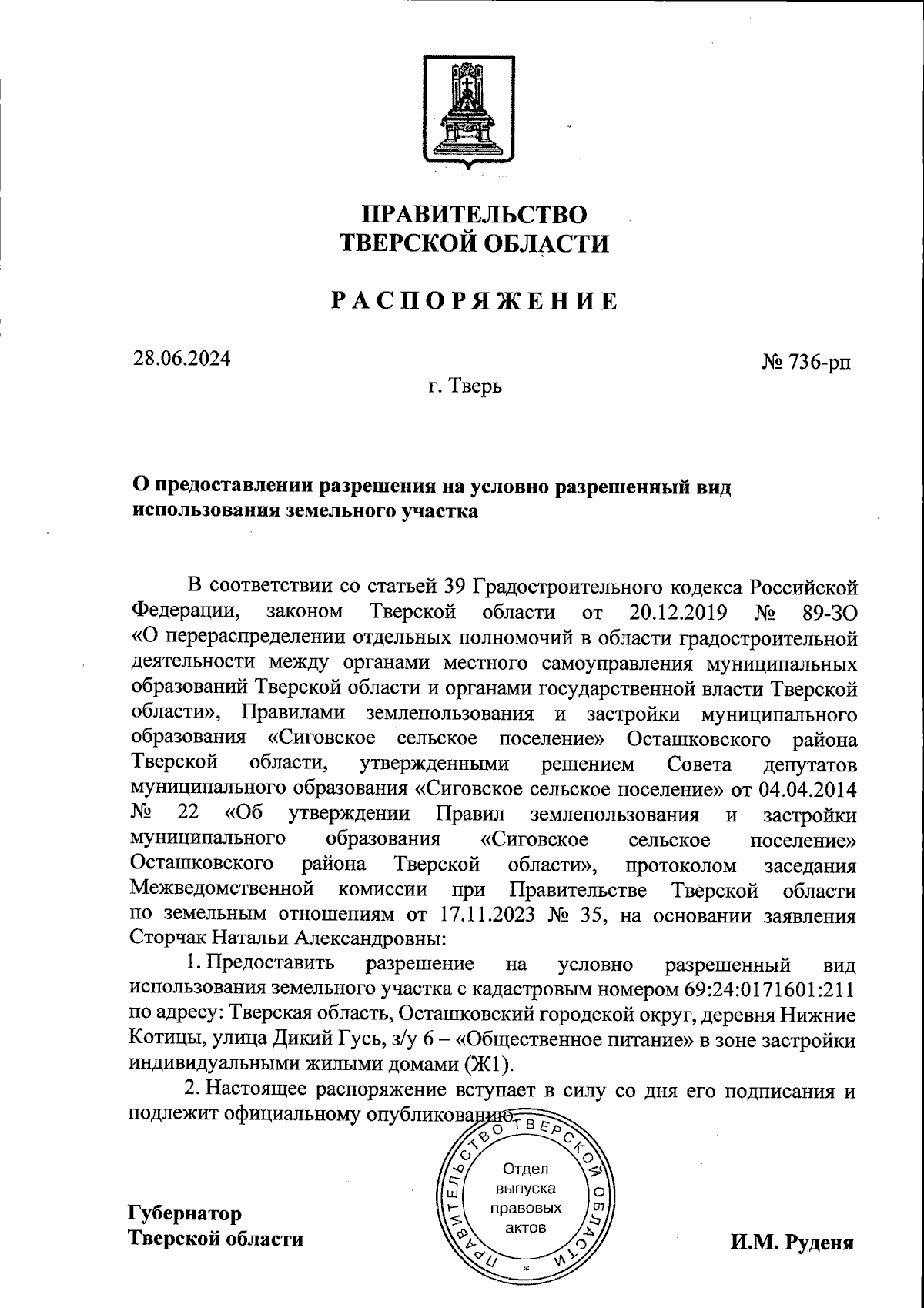 ПРАВИТЕЛЬСТВО
ТВЕРСКОЙ ОБЛАСТИ

РАСПОРЯЖЕНИЕ

28.06.2024

№ 736-рп

г. Тверь

О предоставлении разрешения на условно разрешенный вид использования земельного участка

В соответствии со статьей 39 Градостроительного кодекса Российской Федерации, законом Тверской области от 20.12.2019 № 89-ЗО «О перераспределении отдельных полномочий в области градостроительной деятельности между органами местного самоуправления муниципальных образований Тверской области и органами государственной власти Тверской области», Правилами землепользования и застройки муниципального образования «Сиговское сельское поселение» Осташковского района Тверской области, утвержденными решением Совета депутатов муниципального образования «Сиговское сельское поселение» от 04.04.2014 № 22 «Об утверждении Правил землепользования и застройки муниципального образования «Сиговское сельское поселение» Осташковского района Тверской области», протоколом заседания Межведомственной комиссии при Правительстве Тверской области по земельным отношениям от 17.11.2023 № 35, на основании заявления Сторчак Натальи Александровны:

1. Предоставить разрешение на условно разрешенный вид использования земельного участка с кадастровым номером 69:24:0171601:211 по адресу: Тверская область, Осташковский городской округ, деревня Нижние Котицы, улица Дикий Гусь, з/у 6 – «Общественное питание» в зоне застройки индивидуальными жилыми домами (Ж1).

2. Настоящее распоряжение вступает в силу со дня его подписания и подлежит официальному опубликованию.

ПРАВИТЕЛЬСТВО ТВЕРСКОЙ ОБЛАСТИ
Отдел выпуска правовых актов

Губернатор
Тверской области

И.М. Руденя